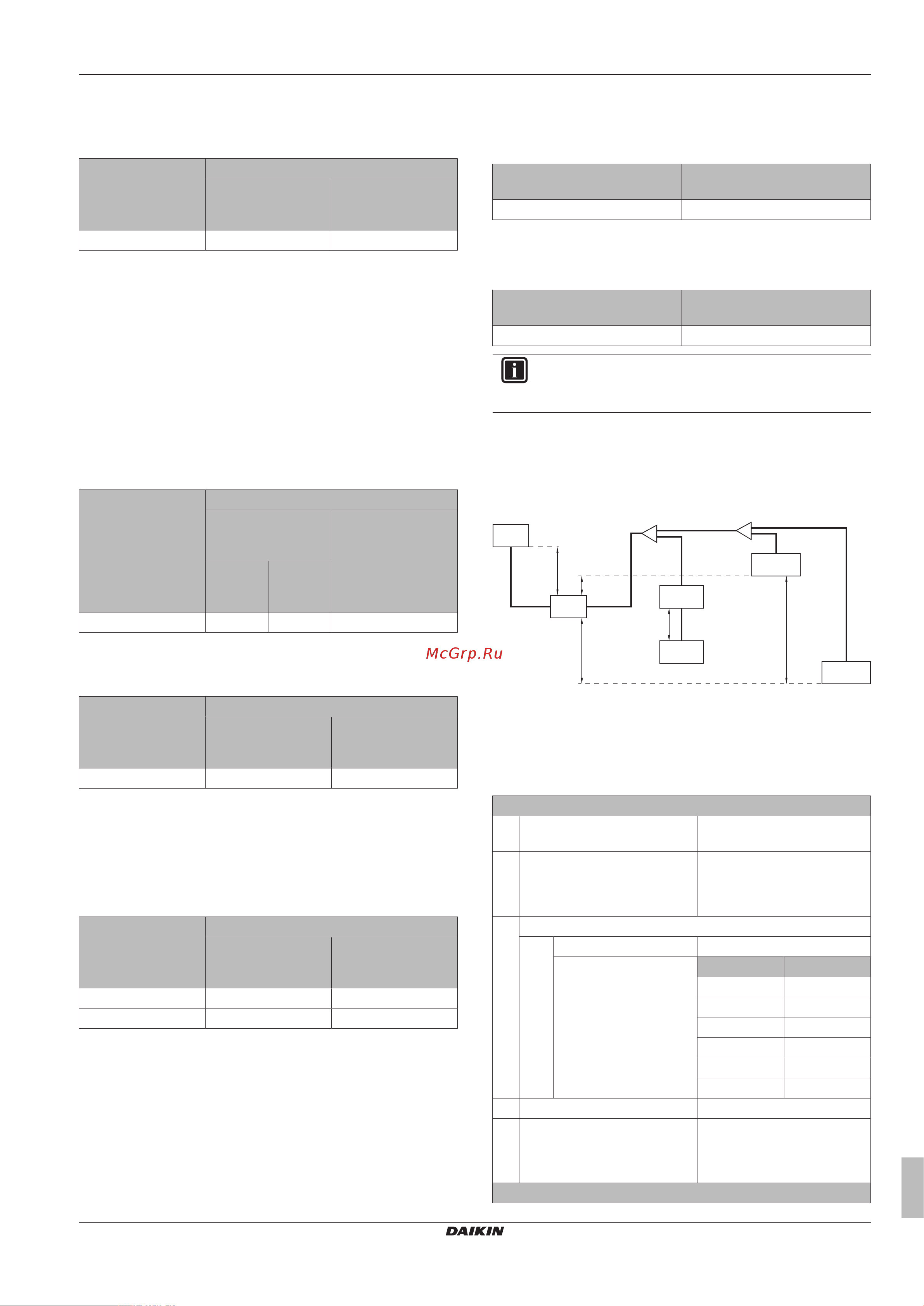 McGrp.Ru

DAIKIN